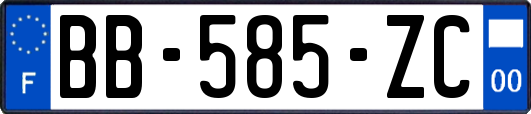 F
BB-585-ZC
00